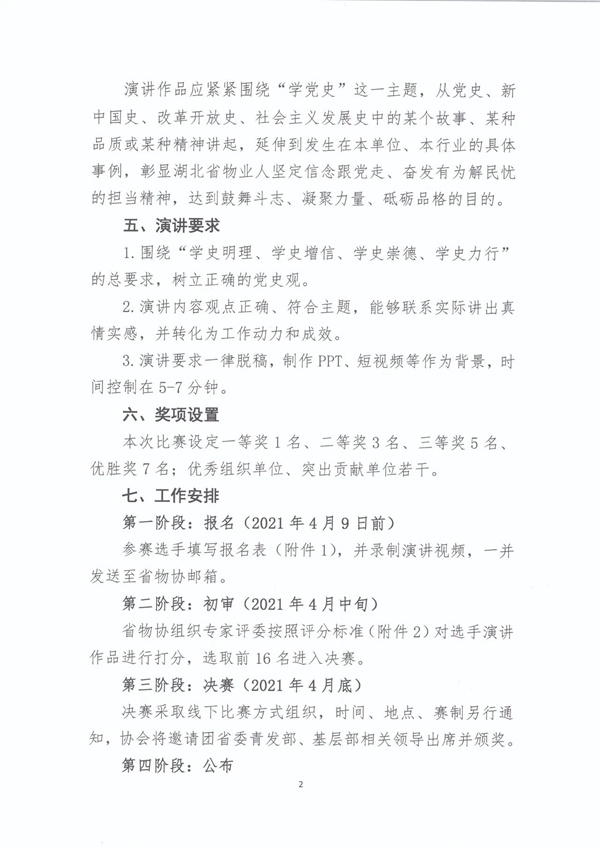 演讲作品应紧紧围绕“学党史”这一主题，从党史、新中国史、改革开放史、社会主义发展史中的某个故事、某种品质或某种精神讲起，延伸到发生在本单位、本行业的具体事例，彰显湖北省物业人坚定信念跟党走、奋发有为解民忧的担当精神，达到鼓舞斗志、凝聚力量、砥砺品格的目的。

五、演讲要求

1.围绕“学史明理、学史增信、学史崇德、学史力行”的总要求，树立正确的党史观。

2.演讲内容观点正确、符合主题，能够联系实际讲出真情实感，并转化为工作动力和成效。

3.演讲要求一律脱稿，制作PPT、短视频等作为背景，时间控制在5-7分钟。

六、奖项设置

本次比赛设定一等奖1名、二等奖3名、三等奖5名、优胜奖7名；优秀组织单位、突出贡献单位若干。

七、工作安排

第一阶段：报名（2021年4月9日前）

参赛选手填写报名表（附件1），并录制演讲视频，一并发送至省物协邮箱。

第二阶段：初审（2021年4月中旬）

省物协组织专家评委按照评分标准（附件2）对选手演讲作品进行打分，选取前16名进入决赛。

第三阶段：决赛（2021年4月底）

决赛采取线下比赛方式组织，时间、地点、赛制另行通知，协会将邀请团省委青发部、基层部相关领导出席并颁奖。

第四阶段：公布

2